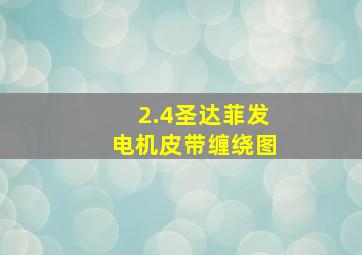 2.4圣达菲发
电机皮带缠绕图